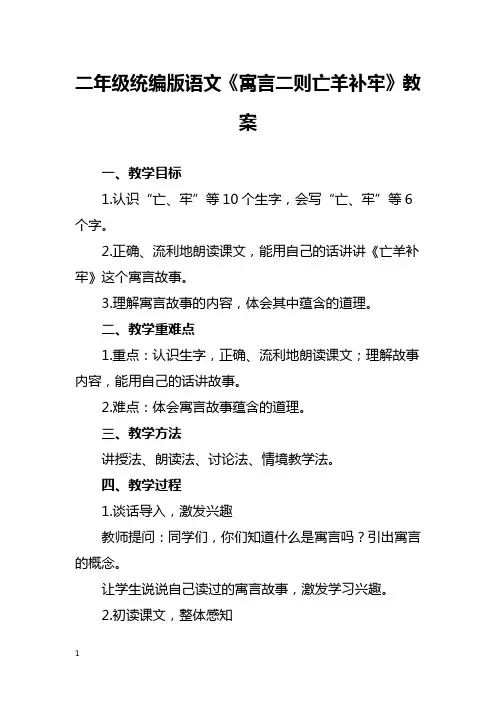 二年级统编版语文《寓言二则亡羊补牢》教案

一、教学目标

1.认识“亡、牢”等10个生字，会写“亡、牢”等6个字。

2.正确、流利地朗读课文，能用自己的话讲讲《亡羊补牢》这个寓言故事。

3.理解寓言故事的内容，体会其中蕴含的道理。

二、教学重难点

1.重点：认识生字，正确、流利地朗读课文；理解故事内容，能用自己的话讲故事。

2.难点：体会寓言故事蕴含的道理。

三、教学方法

讲授法、朗读法、讨论法、情境教学法。

四、教学过程

1.谈话导入，激发兴趣

教师提问：同学们，你们知道什么是寓言吗？引出寓言的概念。

让学生说说自己读过的寓言故事，激发学习兴趣。

2.初读课文，整体感知

1